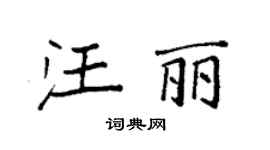 汪丽

词典网